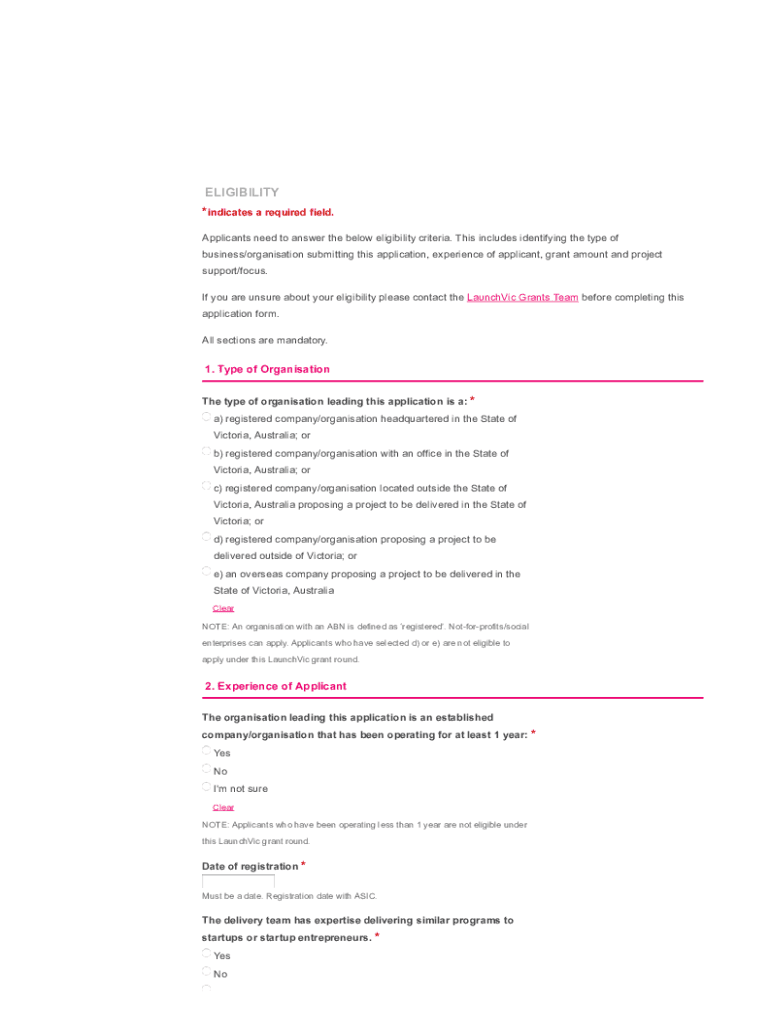 ELIGIBILITY

* indicates a required field.

Applicants need to answer the below eligibility criteria. This includes identifying the type of business/organisation submitting this application, experience of applicant, grant amount and project support/focus.

If you are unsure about your eligibility please contact the LaunchVic Grants Team before completing this application form.

All sections are mandatory.

1. Type of Organisation

The type of organisation leading this application is a: *

a) registered company/organisation headquartered in the State of Victoria, Australia; or

b) registered company/organisation with an office in the State of Victoria, Australia; or

c) registered company/organisation located outside the State of Victoria, Australia proposing a project to be delivered in the State of Victoria; or

d) registered company/organisation proposing a project to be delivered outside of Victoria; or

e) an overseas company proposing a project to be delivered in the State of Victoria, Australia

Clear

NOTE: An organisation with an ABN is defined as 'registered'. Not-for-profits/social enterprises can apply. Applicants who have selected d) or e) are not eligible to apply under this LaunchVic grant round.

2. Experience of Applicant

The organisation leading this application is an established company/organisation that has been operating for at least 1 year: *

Yes

No

I'm not sure

Clear

NOTE: Applicants who have been operating less than 1 year are not eligible under this LaunchVic grant round.

Date of registration *

Must be a date. Registration date with ASIC.

The delivery team has expertise delivering similar programs to startups or startup entrepreneurs. *

Yes

No